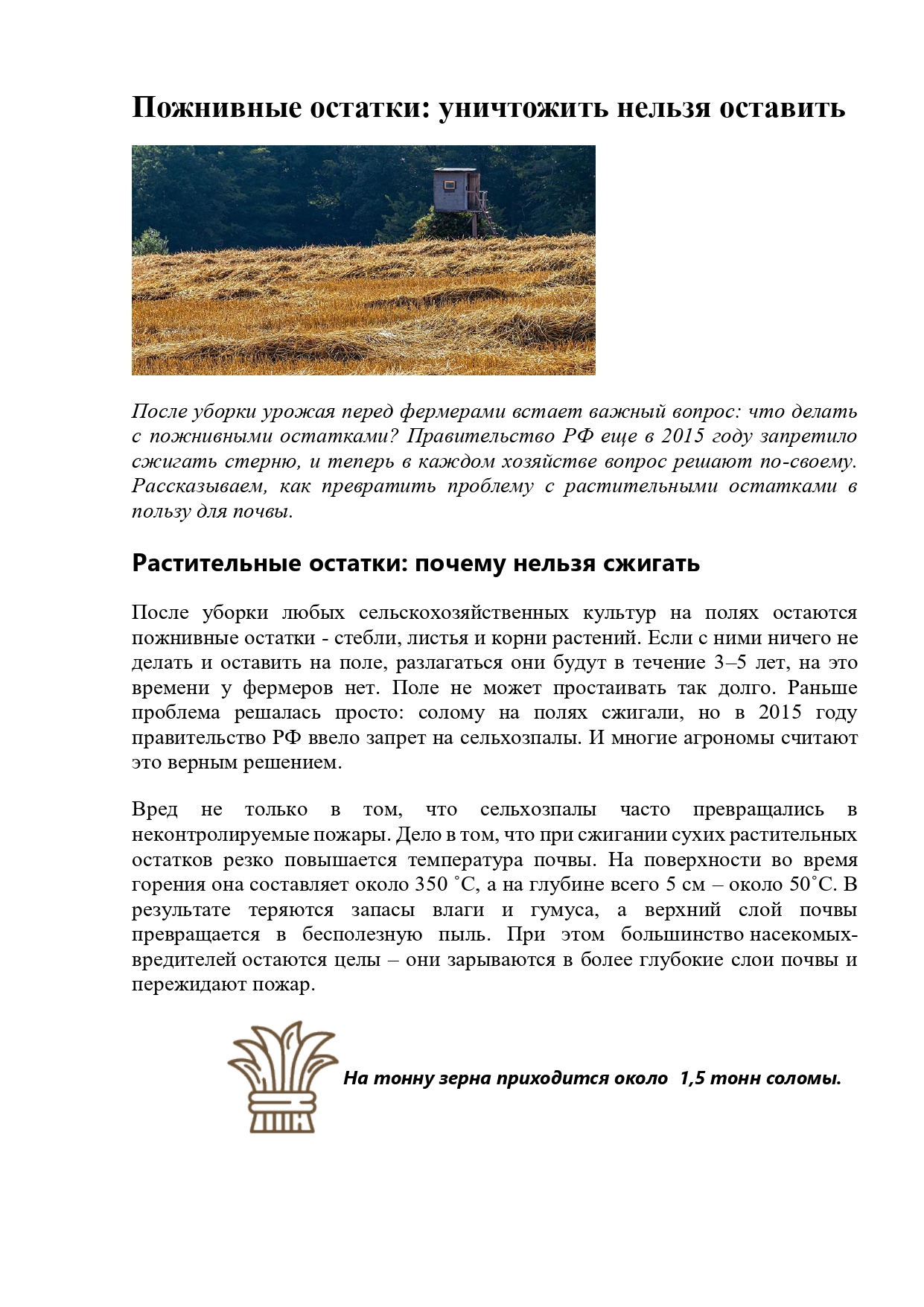 Пожнивные остатки: уничтожить нельзя оставить

После уборки урожая перед фермерами встает важный вопрос: что делать с пожнивными остатками? Правительство РФ еще в 2015 году запретило сжигать стерню, и теперь в каждом хозяйстве вопрос решают по-своему. Рассказываем, как превратить проблему с растительными остатками в пользу для почвы.

Растительные остатки: почему нельзя сжигать

После уборки любых сельскохозяйственных культур на полях остаются пожнивные остатки - стебли, листья и корни растений. Если с ними ничего не делать и оставить на поле, разлагаться они будут в течение 3–5 лет, на это времени у фермеров нет. Поле не может простаивать так долго. Раньше проблема решалась просто: солому на полях сжигали, но в 2015 году правительство РФ ввело запрет на сельхозпалы. И многие агрономы считают это верным решением.

Вред не только в том, что сельхозпалы часто превращались в неконтролируемые пожары. Дело в том, что при сжигании сухих растительных остатков резко повышается температура почвы. На поверхности во время горения она составляет около 350 ˚С, а на глубине всего 5 см – около 50˚С. В результате теряются запасы влаги и гумуса, а верхний слой почвы превращается в бесполезную пыль. При этом большинство насекомых-вредителей остаются целы – они зарываются в более глубокие слои почвы и пережидают пожар.

На тонну зерна приходится около 1,5 тонн соломы.